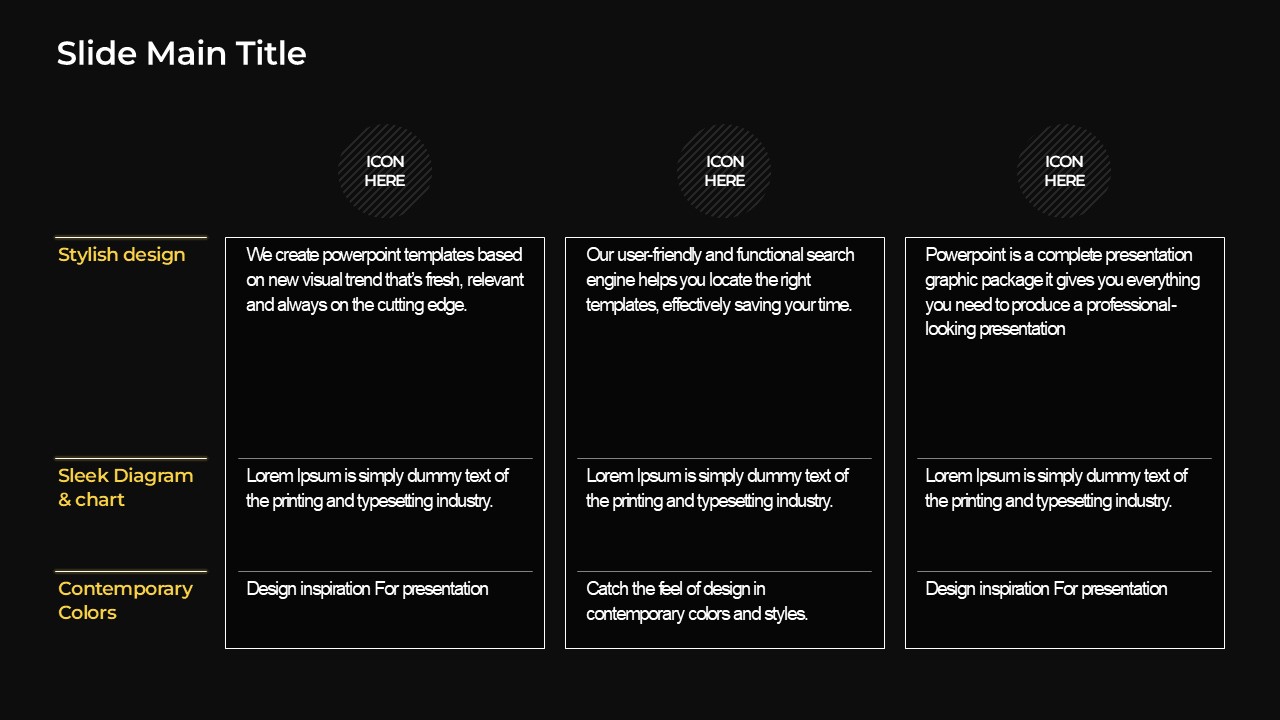 Slide Main Title

|  | ICON HERE | ICON HERE | ICON HERE |
|---|---|---|---|
| Stylish design | We create powerpoint templates based on new visual trend that's fresh, relevant and always on the cutting edge. | Our user-friendly and functional search engine helps you locate the right templates, effectively saving your time. | Powerpoint is a complete presentation graphic package it gives you everything you need to produce a professional-looking presentation |
| Sleek Diagram & chart | Lorem Ipsum is simply dummy text of the printing and typesetting industry. | Lorem Ipsum is simply dummy text of the printing and typesetting industry. | Lorem Ipsum is simply dummy text of the printing and typesetting industry. |
| Contemporary Colors | Design inspiration For presentation | Catch the feel of design in contemporary colors and styles. | Design inspiration For presentation |